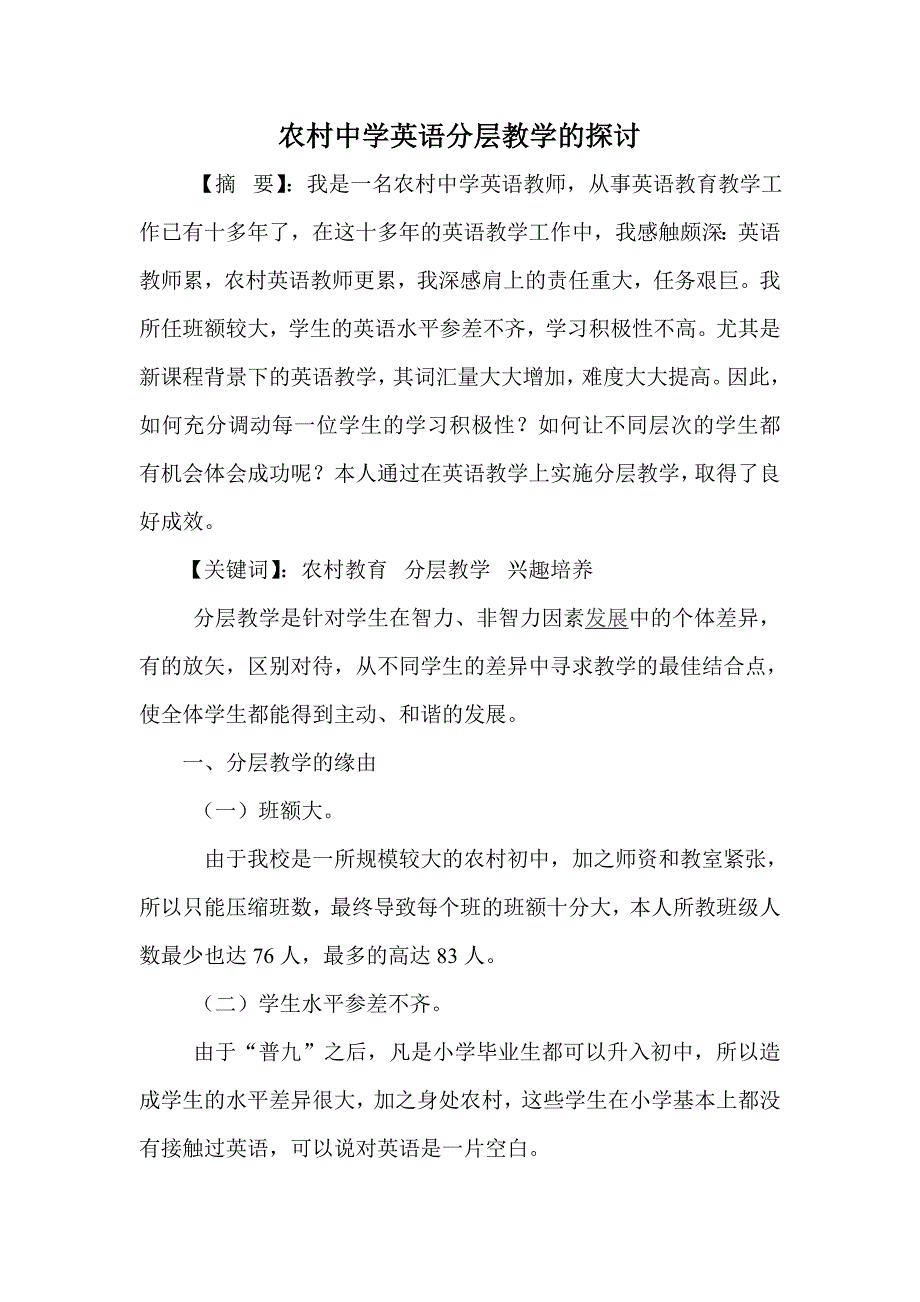 农村中学英语分层教学的探讨

【摘 要】：我是一名农村中学英语教师，从事英语教育教学工作已有十多年了，在这十多年的英语教学工作中，我感触颇深：英语教师累，农村英语教师更累，我深感肩上的责任重大，任务艰巨。我所任班额较大，学生的英语水平参差不齐，学习积极性不高。尤其是新课程背景下的英语教学，其词汇量大大增加，难度大大提高。因此，如何充分调动每一位学生的学习积极性？如何让不同层次的学生都有机会体会成功呢？本人通过在英语教学上实施分层教学，取得了良好成效。

【关键词】：农村教育 分层教学 兴趣培养

分层教学是针对学生在智力、非智力因素发展中的个体差异，有的放矢，区别对待，从不同学生的差异中寻求教学的最佳结合点，使全体学生都能得到主动、和谐的发展。

一、分层教学的缘由

（一）班额大。

由于我校是一所规模较大的农村初中，加之师资和教室紧张，所以只能压缩班数，最终导致每个班的班额十分大，本人所教班级人数最少也达 76 人，最多的高达 83 人。

（二）学生水平参差不齐。

由于“普九”之后，凡是小学毕业生都可以升入初中，所以造成学生的水平差异很大，加之身处农村，这些学生在小学基本上都没有接触过英语，可以说对英语是一片空白。